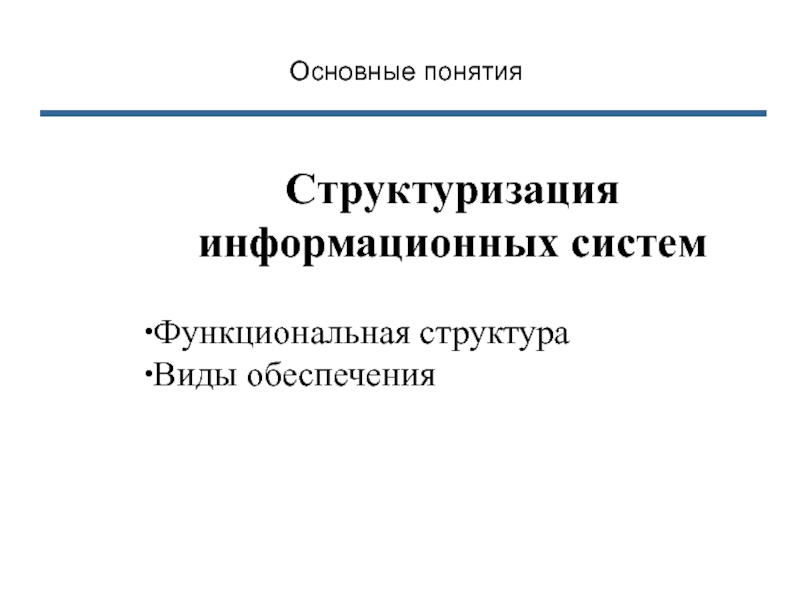 Основные понятия

Структуризация информационных систем

• Функциональная структура
• Виды обеспечения